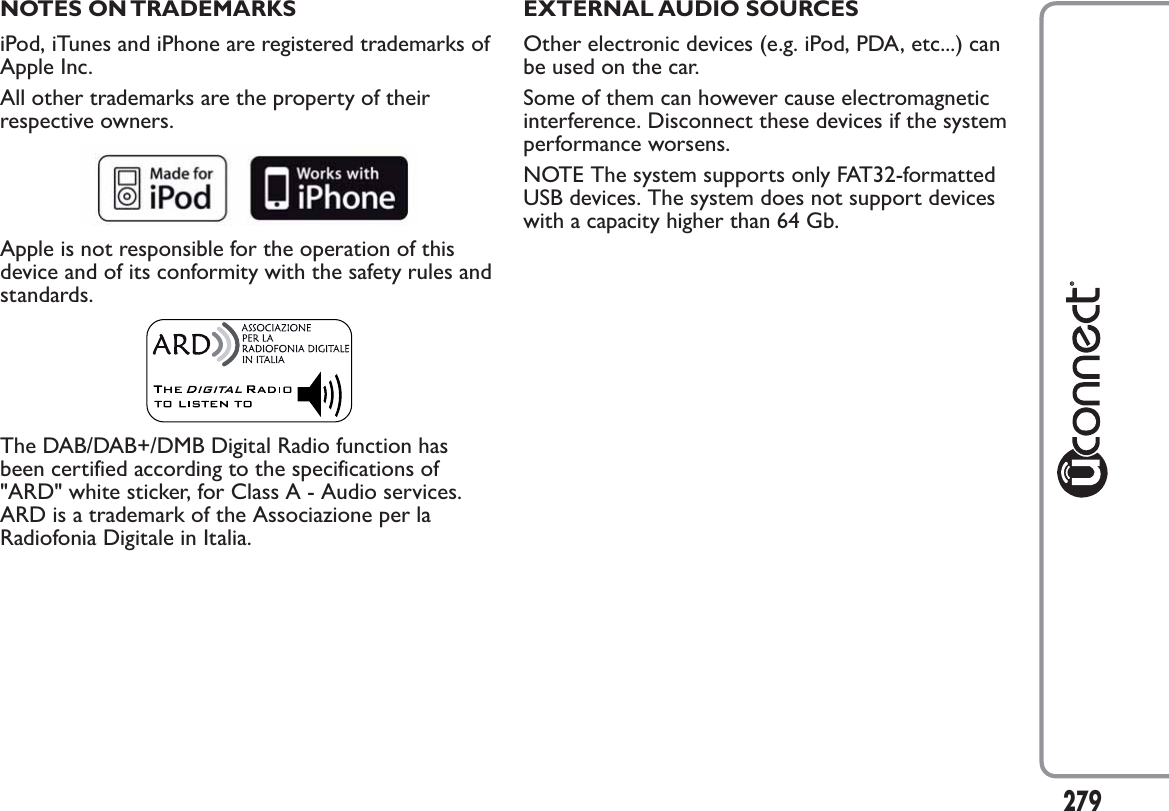 NOTES ON TRADEMARKS

iPod, iTunes and iPhone are registered trademarks of Apple Inc.

All other trademarks are the property of their respective owners.

Made for iPod

Works with iPhone

Apple is not responsible for the operation of this device and of its conformity with the safety rules and standards.

ARD ASSOCIAZIONE PER LA RADIOFONIA DIGITALE IN ITALIA

THE DIGITAL RADIO TO LISTEN TO

The DAB/DAB+/DMB Digital Radio function has been certified according to the specifications of "ARD" white sticker, for Class A - Audio services. ARD is a trademark of the Associazione per la Radiofonia Digitale in Italia.

EXTERNAL AUDIO SOURCES

Other electronic devices (e.g. iPod, PDA, etc...) can be used on the car.

Some of them can however cause electromagnetic interference. Disconnect these devices if the system performance worsens.

NOTE The system supports only FAT32-formatted USB devices. The system does not support devices with a capacity higher than 64 Gb.

Uconnect

279